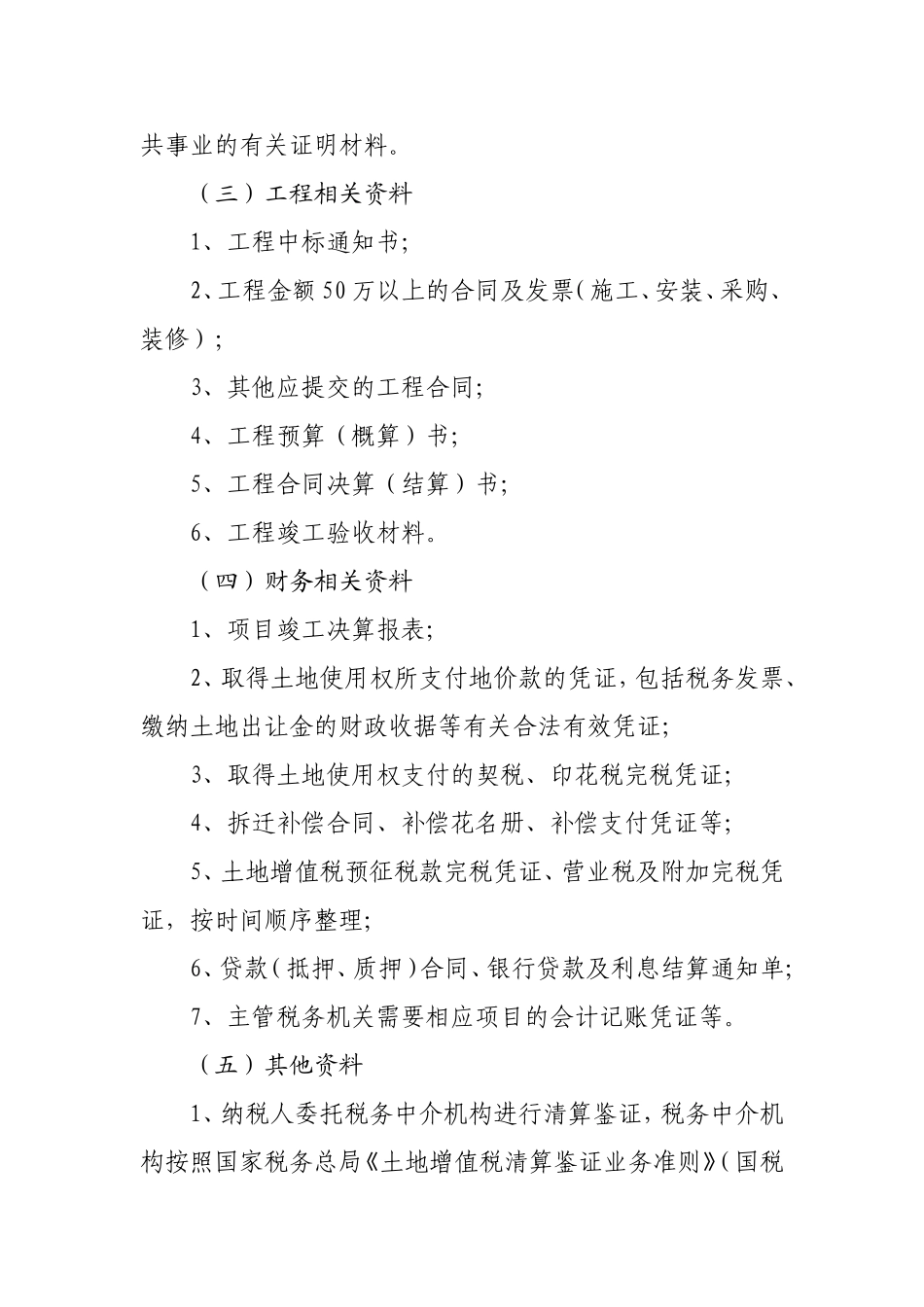 共事业的有关证明材料。

（三）工程相关资料

1、工程中标通知书;

2、工程金额50万以上的合同及发票(施工、安装、采购、装修);

3、其他应提交的工程合同;

4、工程预算（概算）书;

5、工程合同决算（结算）书;

6、工程竣工验收材料。

（四）财务相关资料

1、项目竣工决算报表;

2、取得土地使用权所支付地价款的凭证,包括税务发票、缴纳土地出让金的财政收据等有关合法有效凭证;

3、取得土地使用权支付的契税、印花税完税凭证;

4、拆迁补偿合同、补偿花名册、补偿支付凭证等;

5、土地增值税预征税款完税凭证、营业税及附加完税凭证，按时间顺序整理;

6、贷款(抵押、质押)合同、银行贷款及利息结算通知单;

7、主管税务机关需要相应项目的会计记账凭证等。

（五）其他资料

1、纳税人委托税务中介机构进行清算鉴证，税务中介机构按照国家税务总局《土地增值税清算鉴证业务准则》(国税